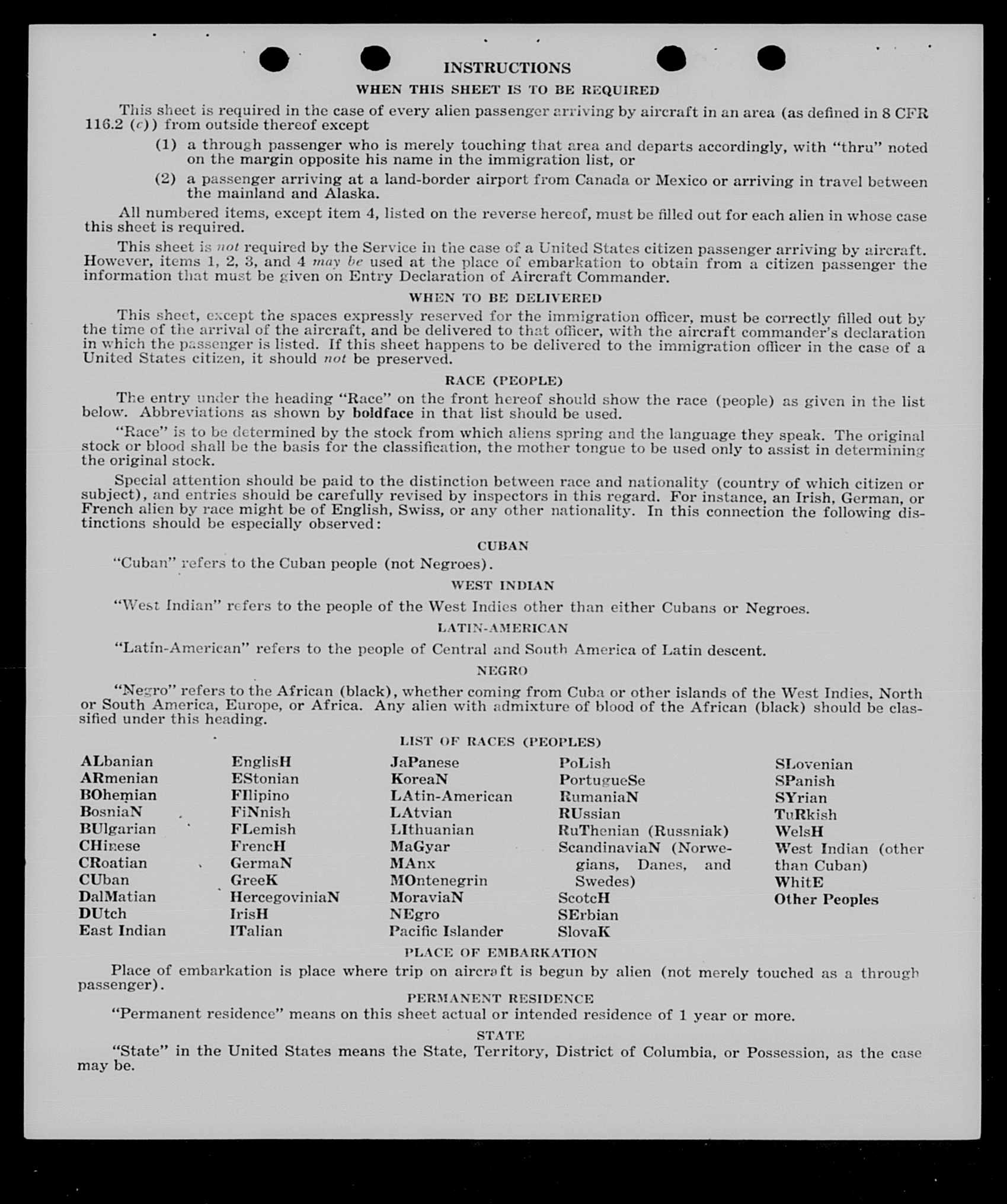 INSTRUCTIONS

WHEN THIS SHEET IS TO BE REQUIRED

This sheet is required in the case of every alien passenger arriving by aircraft in an area (as defined in 8 CFR 116.2 (c)) from outside thereof except

(1) a through passenger who is merely touching that area and departs accordingly, with "thru" noted on the margin opposite his name in the immigration list, or

(2) a passenger arriving at a land-border airport from Canada or Mexico or arriving in travel between the mainland and Alaska.

All numbered items, except item 4, listed on the reverse hereof, must be filled out for each alien in whose case this sheet is required.

This sheet is not required by the Service in the case of a United States citizen passenger arriving by aircraft. However, items 1, 2, 3, and 4 may be used at the place of embarkation to obtain from a citizen passenger the information that must be given on Entry Declaration of Aircraft Commander.

WHEN TO BE DELIVERED

This sheet, except the spaces expressly reserved for the immigration officer, must be correctly filled out by the time of the arrival of the aircraft, and be delivered to that officer, with the aircraft commander's declaration in which the passenger is listed. If this sheet happens to be delivered to the immigration officer in the case of a United States citizen, it should not be preserved.

RACE (PEOPLE)

The entry under the heading "Race" on the front hereof should show the race (people) as given in the list below. Abbreviations as shown by boldface in that list should be used.

"Race" is to be determined by the stock from which aliens spring and the language they speak. The original stock or blood shall be the basis for the classification, the mother tongue to be used only to assist in determining the original stock.

Special attention should be paid to the distinction between race and nationality (country of which citizen or subject), and entries should be carefully revised by inspectors in this regard. For instance, an Irish, German, or French alien by race might be of English, Swiss, or any other nationality. In this connection the following distinctions should be especially observed:

CUBAN

"Cuban" refers to the Cuban people (not Negroes).

WEST INDIAN

"West Indian" refers to the people of the West Indies other than either Cubans or Negroes.

LATIN-AMERICAN

"Latin-American" refers to the people of Central and South America of Latin descent.

NEGRO

"Negro" refers to the African (black), whether coming from Cuba or other islands of the West Indies, North or South America, Europe, or Africa. Any alien with admixture of blood of the African (black) should be classified under this heading.

LIST OF RACES (PEOPLES)

ALbanian
ARmenian
BOhemian
BosniaN
BUlgarian
CHinese
CRoatian
CUban
DalMatian
DUtch
East Indian

EnglisH
EStonian
FIlipino
FiNnish
FLemish
FrencH
GermaN
GreeK
HercegoviniaN
IrisH
ITalian

JaPanese
KoreaN
LAtin-American
LAtvian
LIthuanian
MaGyar
MAnx
MOntenegrin
MoraviaN
NEgro
Pacific Islander

PoLish
PortugueSe
RumaniaN
RUssian
RuThenian (Russniak)
ScandinaviaN (Norwegians, Danes, and Swedes)
ScotcH
SErbian
SlovaK

SLovenian
SPanish
SYrian
TuRkish
WelsH
West Indian (other than Cuban)
WhitE
Other Peoples

PLACE OF EMBARKATION

Place of embarkation is place where trip on aircraft is begun by alien (not merely touched as a through passenger).

PERMANENT RESIDENCE

"Permanent residence" means on this sheet actual or intended residence of 1 year or more.

STATE

"State" in the United States means the State, Territory, District of Columbia, or Possession, as the case may be.